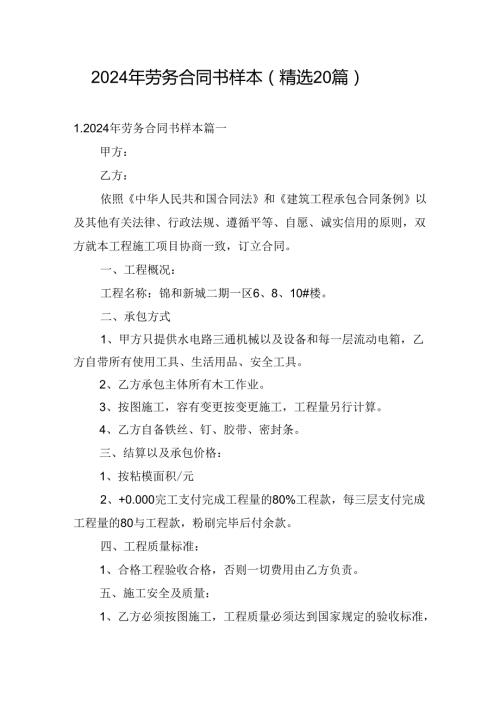 2024年劳务合同书样本（精选20篇）

1.2024年劳务合同书样本篇一

甲方：

乙方：

依照《中华人民共和国合同法》和《建筑工程承包合同条例》以及其他有关法律、行政法规、遵循平等、自愿、诚实信用的原则，双方就本工程施工项目协商一致，订立合同。

一、工程概况：

工程名称：锦和新城二期一区6、8、10#楼。

二、承包方式

1、甲方只提供水电路三通机械以及设备和每一层流动电箱，乙方自带所有使用工具、生活用品、安全工具。

2、乙方承包主体所有木工作业。

3、按图施工，容有变更按变更施工，工程量另行计算。

4、乙方自备铁丝、钉、胶带、密封条。

三、结算以及承包价格：

1、按粘模面积/元

2、+0.000完工支付完成工程量的80%工程款，每三层支付完成工程量的80与工程款，粉刷完毕后付余款。

四、工程质量标准：

1、合格工程验收合格，否则一切费用由乙方负责。

五、施工安全及质量：

1、乙方必须按图施工，工程质量必须达到国家规定的验收标准，